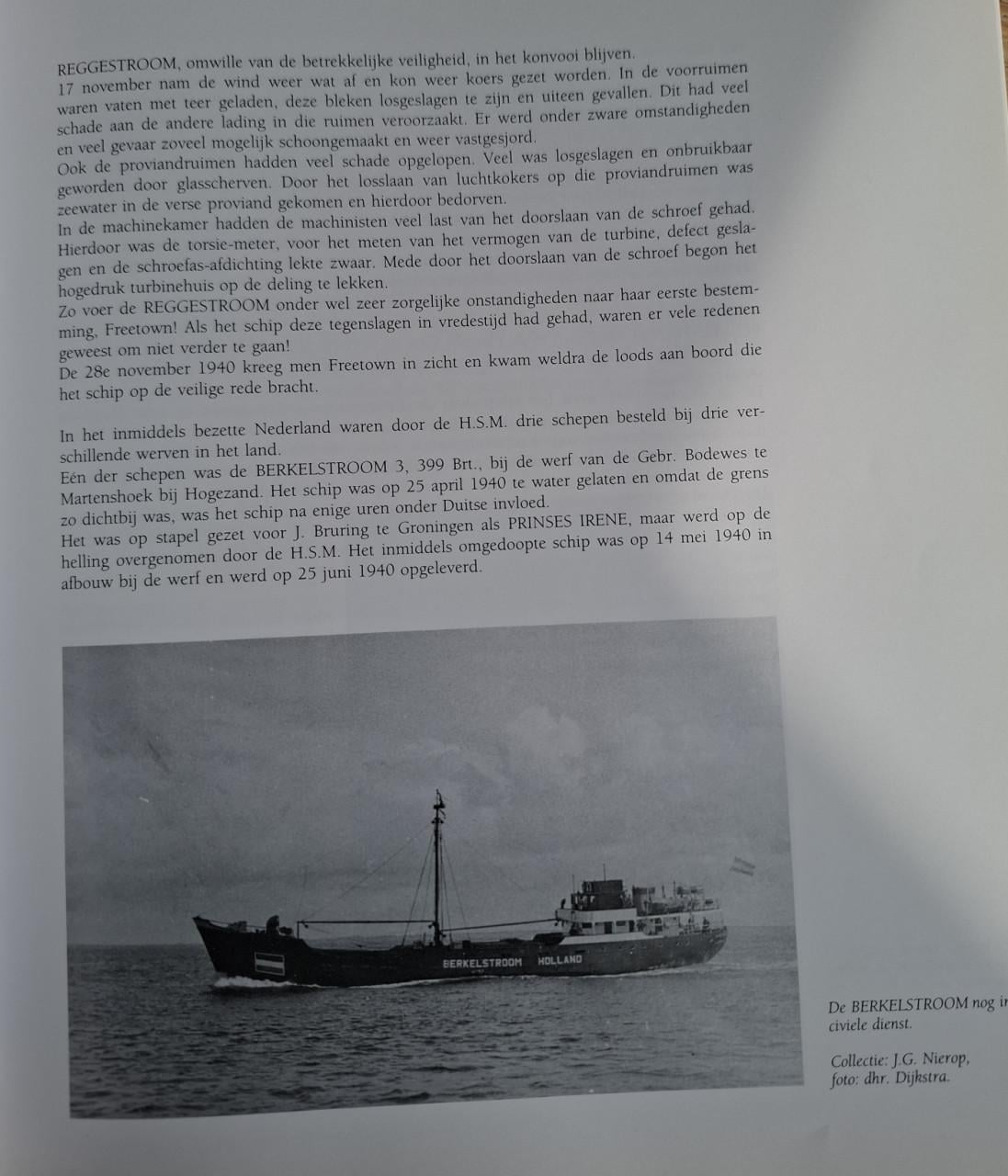 REGGESTROOM, omwille van de betrekkelijke veiligheid, in het konvooi blijven.
17 november nam de wind weer wat af en kon weer koers gezet worden. In de voorruimen waren vaten met teer geladen, deze bleken losgeslagen te zijn en uiteen gevallen. Dit had veel schade aan de andere lading in die ruimen veroorzaakt. Er werd onder zware omstandigheden en veel gevaar zoveel mogelijk schoongemaakt en weer vastgesjord.
Ook de proviandruimen hadden veel schade opgelopen. Veel was losgeslagen en onbruikbaar geworden door glasscherven. Door het losslaan van luchtkokers op die proviandruimen was zeewater in de verse proviand gekomen en hierdoor bedorven.
In de machinekamer hadden de machinisten veel last van het doorslaan van de schroef gehad. Hierdoor was de torsie-meter, voor het meten van het vermogen van de turbine, defect geslagen en de schroefas-afdichting lekte zwaar. Mede door het doorslaan van de schroef begon het hogedruk turbinehuis op de deling te lekken.
Zo voer de REGGESTROOM onder wel zeer zorgelijke onstandigheden naar haar eerste bestemming, Freetown! Als het schip deze tegenslagen in vredestijd had gehad, waren er vele redenen geweest om niet verder te gaan!
De 28e november 1940 kreeg men Freetown in zicht en kwam weldra de loods aan boord die het schip op de veilige rede bracht.

In het inmiddels bezette Nederland waren door de H.S.M. drie schepen besteld bij drie verschillende werven in het land.
Eén der schepen was de BERKELSTROOM 3, 399 Brt., bij de werf van de Gebr. Bodewes te Martenshoek bij Hogezand. Het schip was op 25 april 1940 te water gelaten en omdat de grens zo dichtbij was, was het schip na enige uren onder Duitse invloed.
Het was op stapel gezet voor J. Bruring te Groningen als PRINSES IRENE, maar werd op de helling overgenomen door de H.S.M. Het inmiddels omgedoopte schip was op 14 mei 1940 in afbouw bij de werf en werd op 25 juni 1940 opgeleverd.

BERKELSTROOM HOLLAND

De BERKELSTROOM nog in civiele dienst.

Collectie: J.G. Nierop, foto: dhr. Dijkstra.